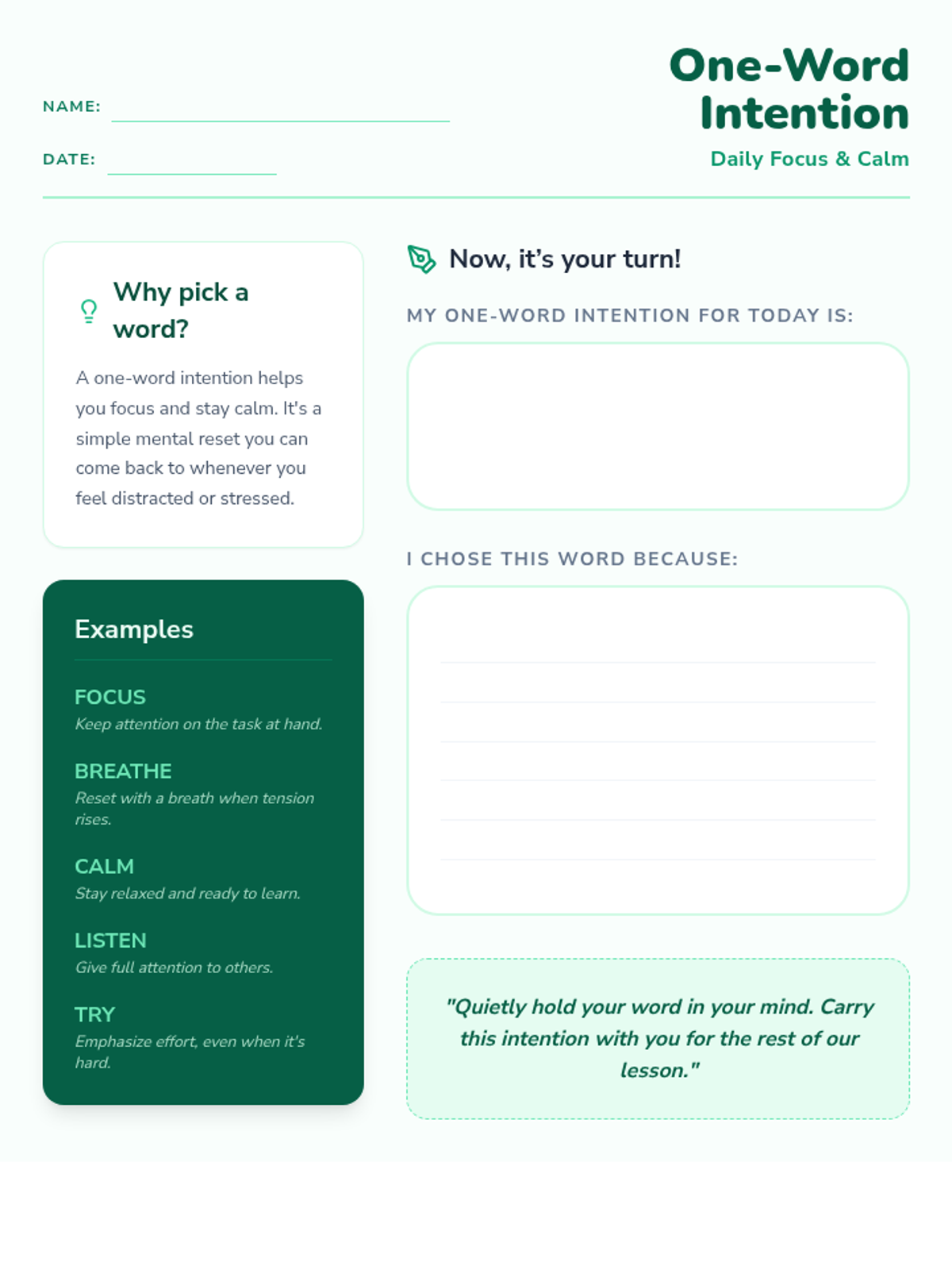 NAME:

DATE:

One-Word Intention

Daily Focus & Calm

Why pick a word?

A one-word intention helps you focus and stay calm. It's a simple mental reset you can come back to whenever you feel distracted or stressed.

Examples

FOCUS
Keep attention on the task at hand.

BREATHE
Reset with a breath when tension rises.

CALM
Stay relaxed and ready to learn.

LISTEN
Give full attention to others.

TRY
Emphasize effort, even when it's hard.

Now, it's your turn!

MY ONE-WORD INTENTION FOR TODAY IS:

I CHOSE THIS WORD BECAUSE:

"Quietly hold your word in your mind. Carry this intention with you for the rest of our lesson."